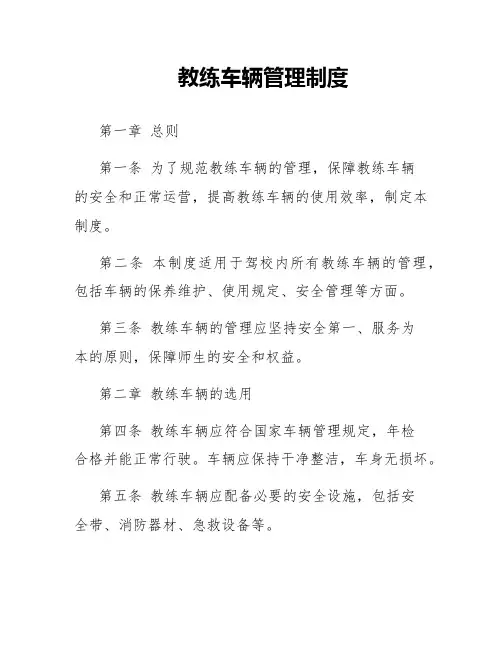 教练车辆管理制度

第一章 总则

第一条 为了规范教练车辆的管理，保障教练车辆的安全和正常运营，提高教练车辆的使用效率，制定本制度。

第二条 本制度适用于驾校内所有教练车辆的管理，包括车辆的保养维护、使用规定、安全管理等方面。

第三条 教练车辆的管理应坚持安全第一、服务为本的原则，保障师生的安全和权益。

第二章 教练车辆的选用

第四条 教练车辆应符合国家车辆管理规定，年检合格并能正常行驶。车辆应保持干净整洁，车身无损坏。

第五条 教练车辆应配备必要的安全设施，包括安全带、消防器材、急救设备等。